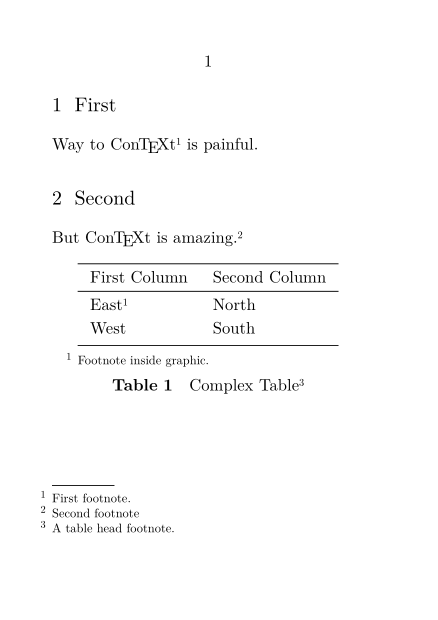 1

1 First

Way to ConTEXt$^1$ is painful.

2 Second

But ConTEXt is amazing.$^2$

| First Column | Second Column |
|---|---|
| East$^1$ | North |
| West | South |

$^1$ Footnote inside graphic.

**Table 1** Complex Table$^3$

$^1$ First footnote.
$^2$ Second footnote
$^3$ A table head footnote.